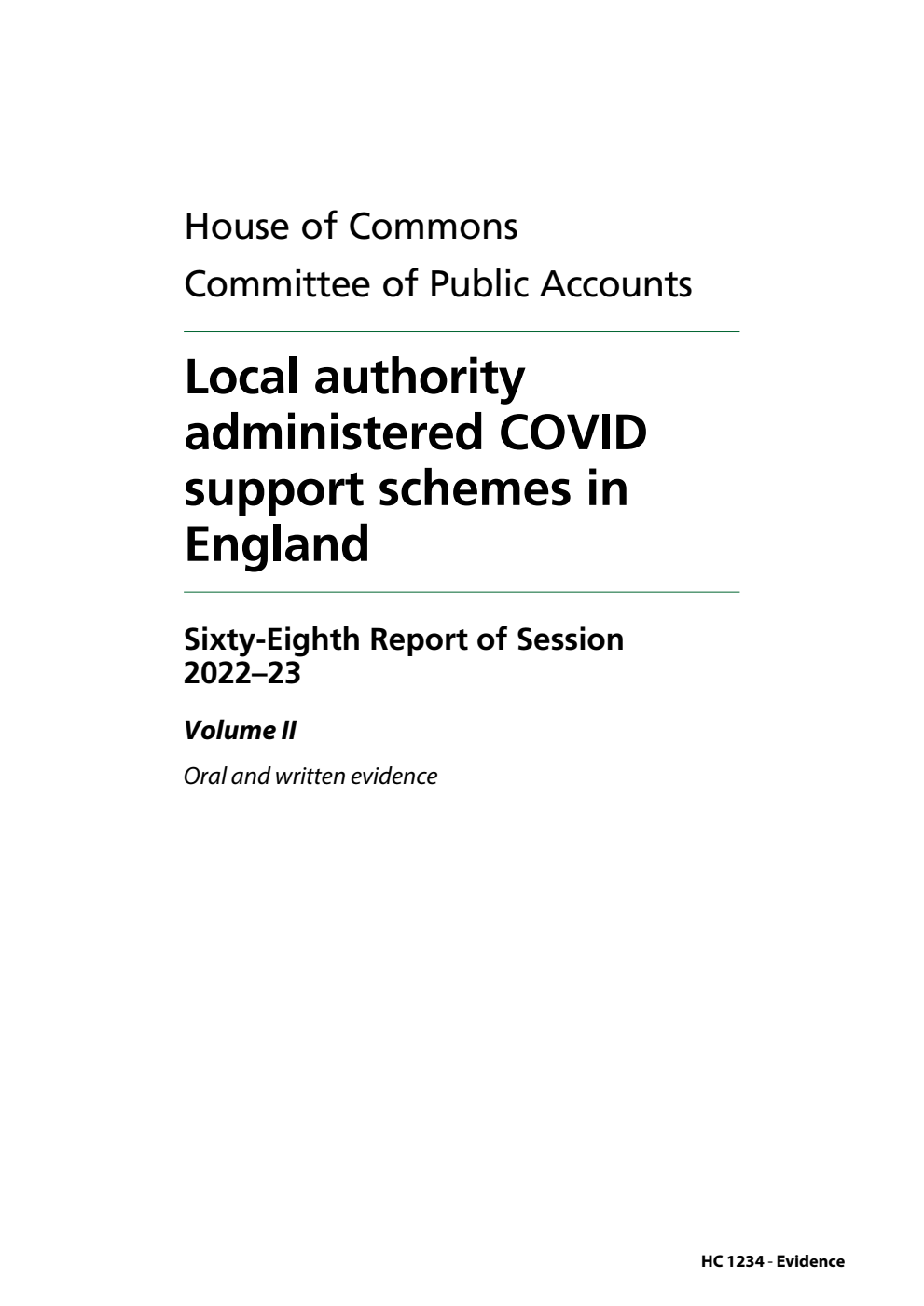 House of Commons

Committee of Public Accounts

Local authority administered COVID support schemes in England

Sixty-Eighth Report of Session 2022–23

Volume II

Oral and written evidence

HC 1234 - Evidence